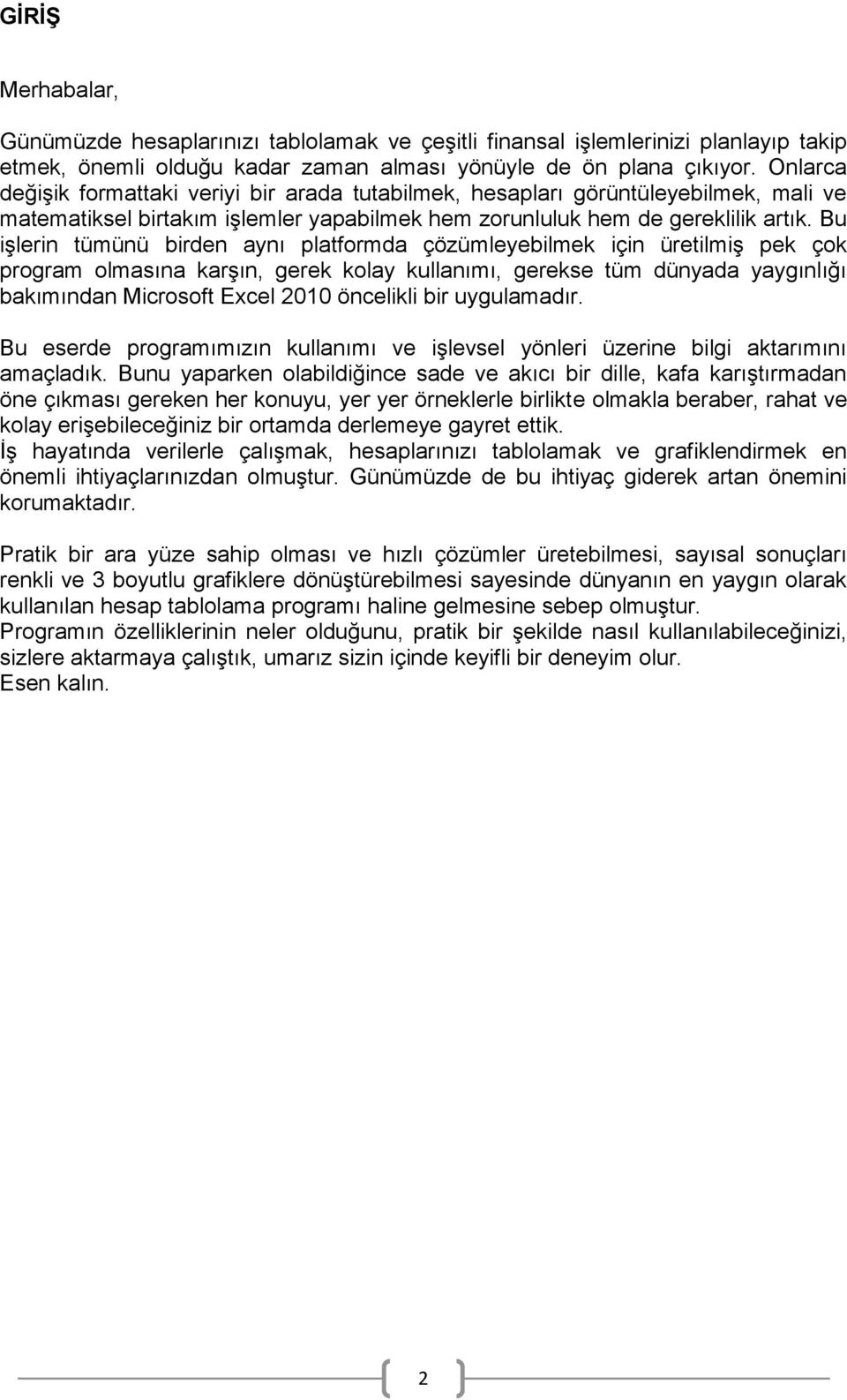 GİRİŞ

Merhabalar,

Günümüzde hesaplarınızı tablolamak ve çeşitli finansal işlemlerinizi planlayıp takip etmek, önemli olduğu kadar zaman alması yönüyle de ön plana çıkıyor. Onlarca değişik formattaki veriyi bir arada tutabilmek, hesapları görüntüleyebilmek, mali ve matematiksel birtakım işlemler yapabilmek hem zorunluluk hem de gereklilik artık. Bu işlerin tümünü birden aynı platformda çözümleyebilmek için üretilmiş pek çok program olmasına karşın, gerek kolay kullanımı, gerekse tüm dünyada yaygınlığı bakımından Microsoft Excel 2010 öncelikli bir uygulamadır.

Bu eserde programımızın kullanımı ve işlevsel yönleri üzerine bilgi aktarımını amaçladık. Bunu yaparken olabildiğince sade ve akıcı bir dille, kafa karıştırmadan öne çıkması gereken her konuyu, yer yer örneklerle birlikte olmakla beraber, rahat ve kolay erişebileceğiniz bir ortamda derlemeye gayret ettik.
İş hayatında verilerle çalışmak, hesaplarınızı tablolamak ve grafiklendirmek en önemli ihtiyaçlarınızdan olmuştur. Günümüzde de bu ihtiyaç giderek artan önemini korumaktadır.

Pratik bir ara yüze sahip olması ve hızlı çözümler üretebilmesi, sayısal sonuçları renkli ve 3 boyutlu grafiklere dönüştürebilmesi sayesinde dünyanın en yaygın olarak kullanılan hesap tablolama programı haline gelmesine sebep olmuştur.
Programın özelliklerinin neler olduğunu, pratik bir şekilde nasıl kullanılabileceğinizi, sizlere aktarmaya çalıştık, umarız sizin içinde keyifli bir deneyim olur.
Esen kalın.

2